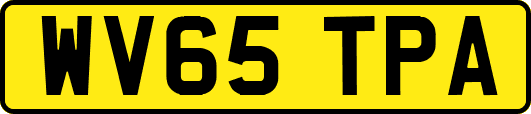 WV65 TPA